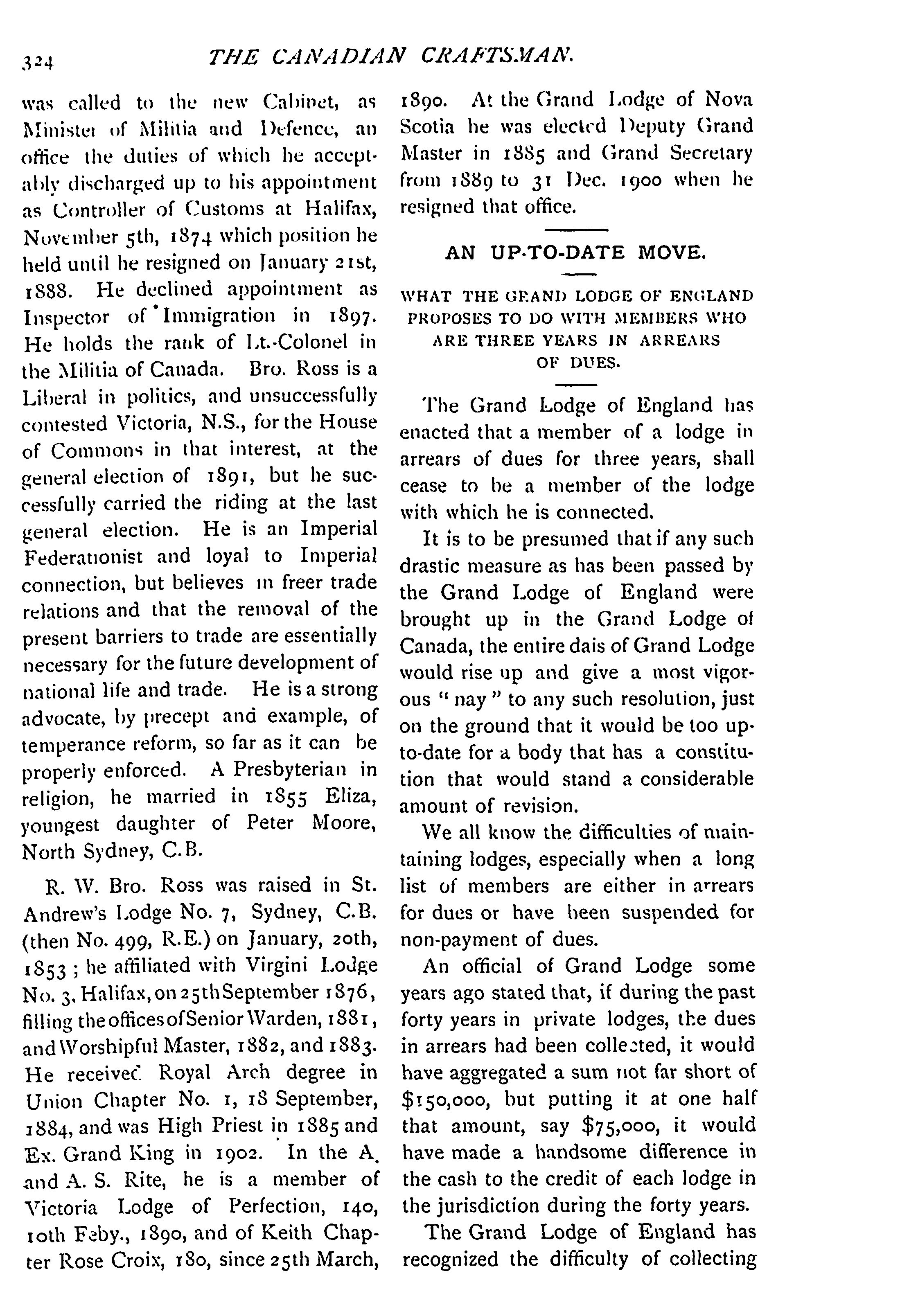 324 THE CANADIAN CRAFTSMAN.

was called to the new Cabinet, as Minister of Militia and Defence, an office the duties of which he acceptably discharged up to his appointment as Controller of Customs at Halifax, November 5th, 1874 which position he held until he resigned on January 21st, 1888. He declined appointment as Inspector of Immigration in 1897. He holds the rank of Lt.-Colonel in the Militia of Canada. Bro. Ross is a Liberal in politics, and unsuccessfully contested Victoria, N.S., for the House of Commons in that interest, at the general election of 1891, but he successfully carried the riding at the last general election. He is an Imperial Federationist and loyal to Imperial connection, but believes in freer trade relations and that the removal of the present barriers to trade are essentially necessary for the future development of national life and trade. He is a strong advocate, by precept and example, of temperance reform, so far as it can be properly enforced. A Presbyterian in religion, he married in 1855 Eliza, youngest daughter of Peter Moore, North Sydney, C.B.

R. W. Bro. Ross was raised in St. Andrew's Lodge No. 7, Sydney, C.B. (then No. 499, R.E.) on January, 20th, 1853; he affiliated with Virgini Lodge No. 3, Halifax, on 25th September 1876, filling the offices of Senior Warden, 1881, and Worshipful Master, 1882, and 1883. He received Royal Arch degree in Union Chapter No. 1, 18 September, 1884, and was High Priest in 1885 and Ex. Grand King in 1902. In the A. and A. S. Rite, he is a member of Victoria Lodge of Perfection, 140, 10th Feby., 1890, and of Keith Chapter Rose Croix, 180, since 25th March, 1890. At the Grand Lodge of Nova Scotia he was elected Deputy Grand Master in 1885 and Grand Secretary from 1889 to 31 Dec. 1900 when he resigned that office.

AN UP-TO-DATE MOVE.

WHAT THE GRAND LODGE OF ENGLAND PROPOSES TO DO WITH MEMBERS WHO ARE THREE YEARS IN ARREARS OF DUES.

The Grand Lodge of England has enacted that a member of a lodge in arrears of dues for three years, shall cease to be a member of the lodge with which he is connected.

It is to be presumed that if any such drastic measure as has been passed by the Grand Lodge of England were brought up in the Grand Lodge of Canada, the entire dais of Grand Lodge would rise up and give a most vigorous "nay" to any such resolution, just on the ground that it would be too up-to-date for a body that has a constitution that would stand a considerable amount of revision.

We all know the difficulties of maintaining lodges, especially when a long list of members are either in arrears for dues or have been suspended for non-payment of dues.

An official of Grand Lodge some years ago stated that, if during the past forty years in private lodges, the dues in arrears had been collected, it would have aggregated a sum not far short of $150,000, but putting it at one half that amount, say $75,000, it would have made a handsome difference in the cash to the credit of each lodge in the jurisdiction during the forty years.

The Grand Lodge of England has recognized the difficulty of collecting